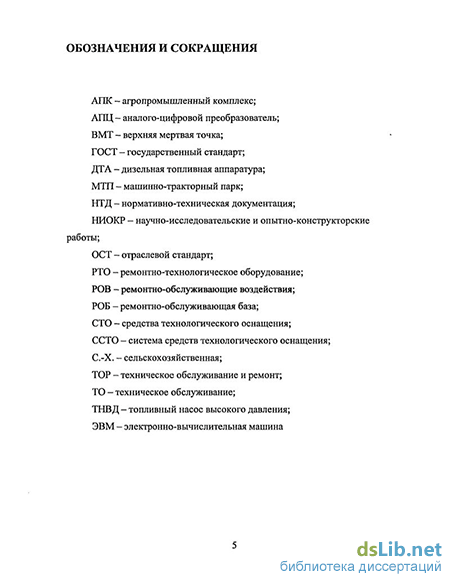 ОБОЗНАЧЕНИЯ И СОКРАЩЕНИЯ

АПК – агропромышленный комплекс;

АПЦ – аналого-цифровой преобразователь;

ВМТ – верхняя мертвая точка;

ГОСТ – государственный стандарт;

ДТА – дизельная топливная аппаратура;

МТП – машинно-тракторный парк;

НТД – нормативно-техническая документация;

НИОКР – научно-исследовательские и опытно-конструкторские работы;

ОСТ – отраслевой стандарт;

РТО – ремонтно-технологическое оборудование;

РОВ – ремонтно-обслуживающие воздействия;

РОБ – ремонтно-обслуживающая база;

СТО – средства технологического оснащения;

ССТО – система средств технологического оснащения;

С.-Х. – сельскохозяйственная;

ТОР – техническое обслуживание и ремонт;

ТО – техническое обслуживание;

ТНВД – топливный насос высокого давления;

ЭВМ – электронно-вычислительная машина

5

dsLib.net
библиотека диссертаций